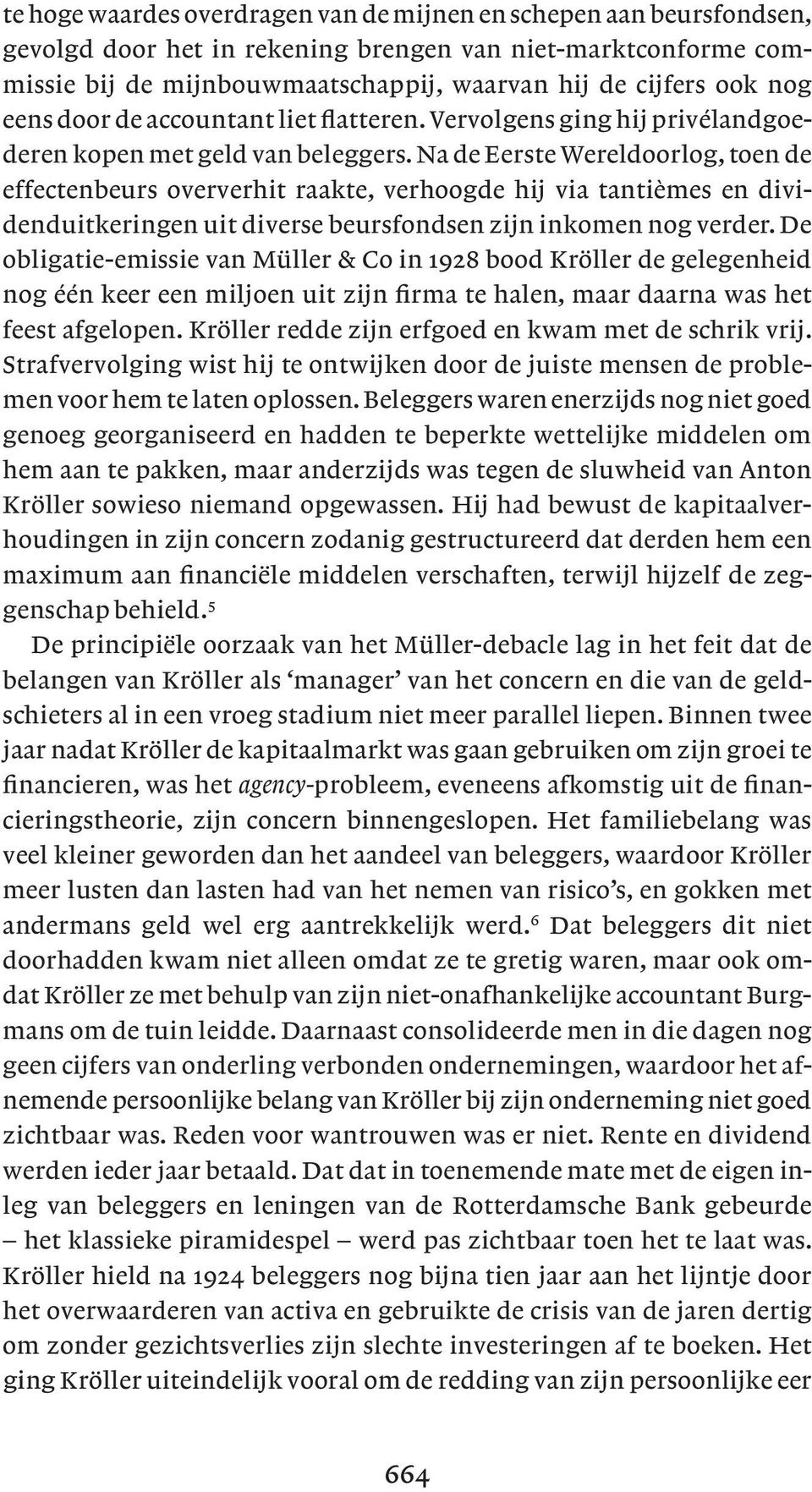 te hoge waardes overdragen van de mijnen en schepen aan beursfondsen, gevolgd door het in rekening brengen van niet-marktconforme commissie bij de mijnbouwmaatschappij, waarvan hij de cijfers ook nog eens door de accountant liet flatteren. Vervolgens ging hij privélandgoederen kopen met geld van beleggers. Na de Eerste Wereldoorlog, toen de effectenbeurs oververhit raakte, verhoogde hij via tantièmes en dividenduitkeringen uit diverse beursfondsen zijn inkomen nog verder. De obligatie-emissie van Müller & Co in 1928 bood Kröller de gelegenheid nog één keer een miljoen uit zijn firma te halen, maar daarna was het feest afgelopen. Kröller redde zijn erfgoed en kwam met de schrik vrij. Strafvervolging wist hij te ontwijken door de juiste mensen de problemen voor hem te laten oplossen. Beleggers waren enerzijds nog niet goed genoeg georganiseerd en hadden te beperkte wettelijke middelen om hem aan te pakken, maar anderzijds was tegen de sluwheid van Anton Kröller sowieso niemand opgewassen. Hij had bewust de kapitaalverhoudingen in zijn concern zodanig gestructureerd dat derden hem een maximum aan financiële middelen verschaften, terwijl hijzelf de zeggenschap behield.$^5$

De principiële oorzaak van het Müller-debacle lag in het feit dat de belangen van Kröller als ‘manager’ van het concern en die van de geldschieters al in een vroeg stadium niet meer parallel liepen. Binnen twee jaar nadat Kröller de kapitaalmarkt was gaan gebruiken om zijn groei te financieren, was het agency-probleem, eveneens afkomstig uit de financieringstheorie, zijn concern binnengeslopen. Het familiebelang was veel kleiner geworden dan het aandeel van beleggers, waardoor Kröller meer lusten dan lasten had van het nemen van risico’s, en gokken met andermans geld wel erg aantrekkelijk werd.$^6$ Dat beleggers dit niet doorhadden kwam niet alleen omdat ze te gretig waren, maar ook omdat Kröller ze met behulp van zijn niet-onafhankelijke accountant Burgmans om de tuin leidde. Daarnaast consolideerde men in die dagen nog geen cijfers van onderling verbonden ondernemingen, waardoor het afnemende persoonlijke belang van Kröller bij zijn onderneming niet goed zichtbaar was. Reden voor wantrouwen was er niet. Rente en dividend werden ieder jaar betaald. Dat dat in toenemende mate met de eigen inleg van beleggers en leningen van de Rotterdamsche Bank gebeurde – het klassieke piramidespel – werd pas zichtbaar toen het te laat was. Kröller hield na 1924 beleggers nog bijna tien jaar aan het lijntje door het overwaarderen van activa en gebruikte de crisis van de jaren dertig om zonder gezichtsverlies zijn slechte investeringen af te boeken. Het ging Kröller uiteindelijk vooral om de redding van zijn persoonlijke eer

664